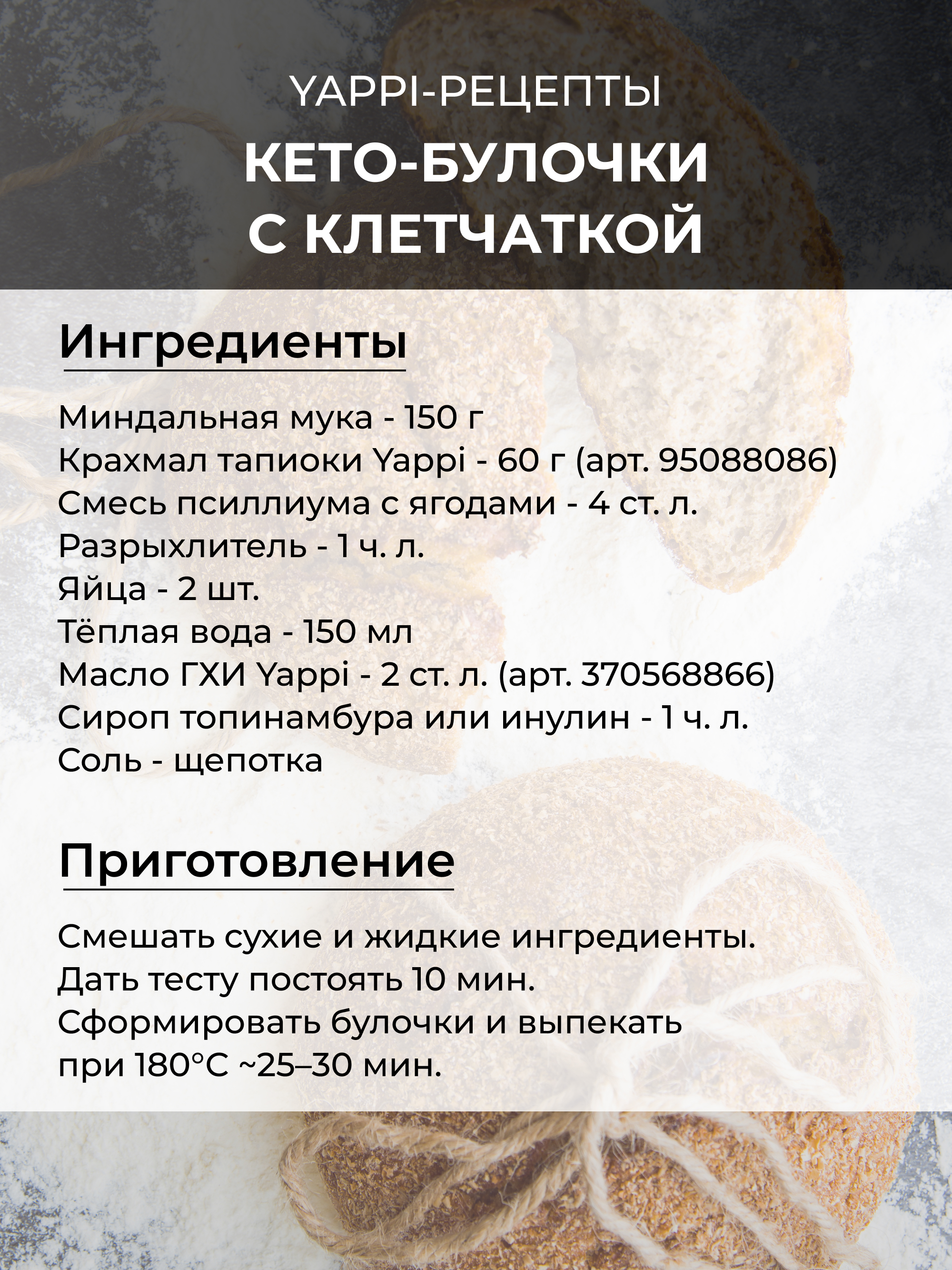 YAPPI-РЕЦЕПТЫ
КЕТО-БУЛОЧКИ С КЛЕТЧАТКОЙ

Ингредиенты

Миндальная мука - 150 г
Крахмал тапиоки Yappi - 60 г (арт. 95088086)
Смесь псиллиума с ягодами - 4 ст. л.
Разрыхлитель - 1 ч. л.
Яйца - 2 шт.
Тёплая вода - 150 мл
Масло ГХИ Yappi - 2 ст. л. (арт. 370568866)
Сироп топинамбура или инулин - 1 ч. л.
Соль - щепотка

Приготовление

Смешать сухие и жидкие ингредиенты.
Дать тесту постоять 10 мин.
Сформировать булочки и выпекать при 180°C ~25–30 мин.